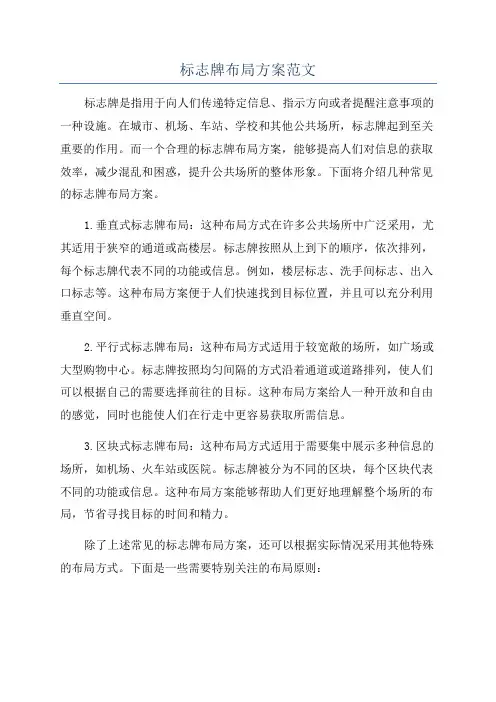 标志牌布局方案范文

标志牌是指用于向人们传递特定信息、指示方向或者提醒注意事项的一种设施。在城市、机场、车站、学校和其他公共场所，标志牌起到至关重要的作用。而一个合理的标志牌布局方案，能够提高人们对信息的获取效率，减少混乱和困惑，提升公共场所的整体形象。下面将介绍几种常见的标志牌布局方案。

1.垂直式标志牌布局：这种布局方式在许多公共场所中广泛采用，尤其适用于狭窄的通道或高楼层。标志牌按照从上到下的顺序，依次排列，每个标志牌代表不同的功能或信息。例如，楼层标志、洗手间标志、出入口标志等。这种布局方案便于人们快速找到目标位置，并且可以充分利用垂直空间。

2.平行式标志牌布局：这种布局方式适用于较宽敞的场所，如广场或大型购物中心。标志牌按照均匀间隔的方式沿着通道或道路排列，使人们可以根据自己的需要选择前往的目标。这种布局方案给人一种开放和自由的感觉，同时也能使人们在行走中更容易获取所需信息。

3.区块式标志牌布局：这种布局方式适用于需要集中展示多种信息的场所，如机场、火车站或医院。标志牌被分为不同的区块，每个区块代表不同的功能或信息。这种布局方案能够帮助人们更好地理解整个场所的布局，节省寻找目标的时间和精力。

除了上述常见的标志牌布局方案，还可以根据实际情况采用其他特殊的布局方式。下面是一些需要特别关注的布局原则：